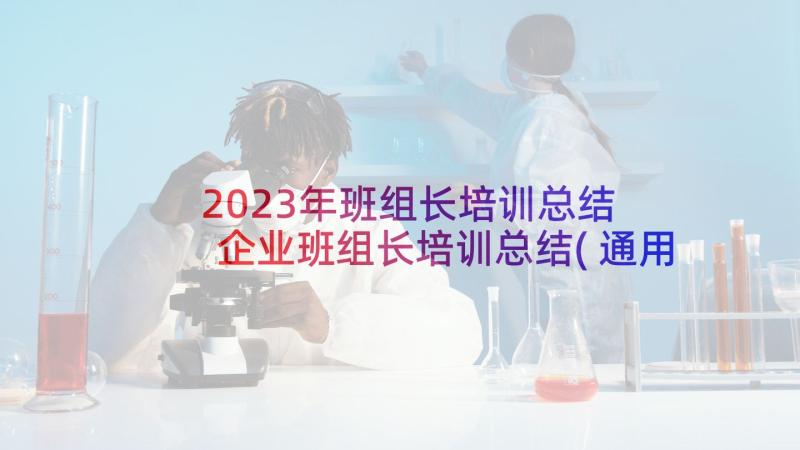 2023年班组长培训总结 企业班组长培训总结(通用